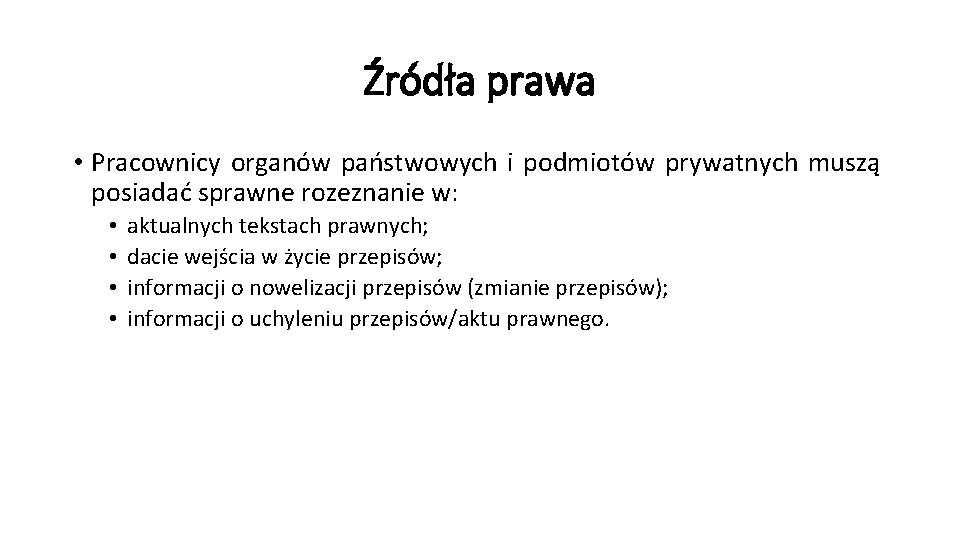 Źródła prawa

• Pracownicy organów państwowych i podmiotów prywatnych muszą posiadać sprawne rozeznanie w:
  • aktualnych tekstach prawnych;
  • dacie wejścia w życie przepisów;
  • informacji o nowelizacji przepisów (zmianie przepisów);
  • informacji o uchyleniu przepisów/aktu prawnego.